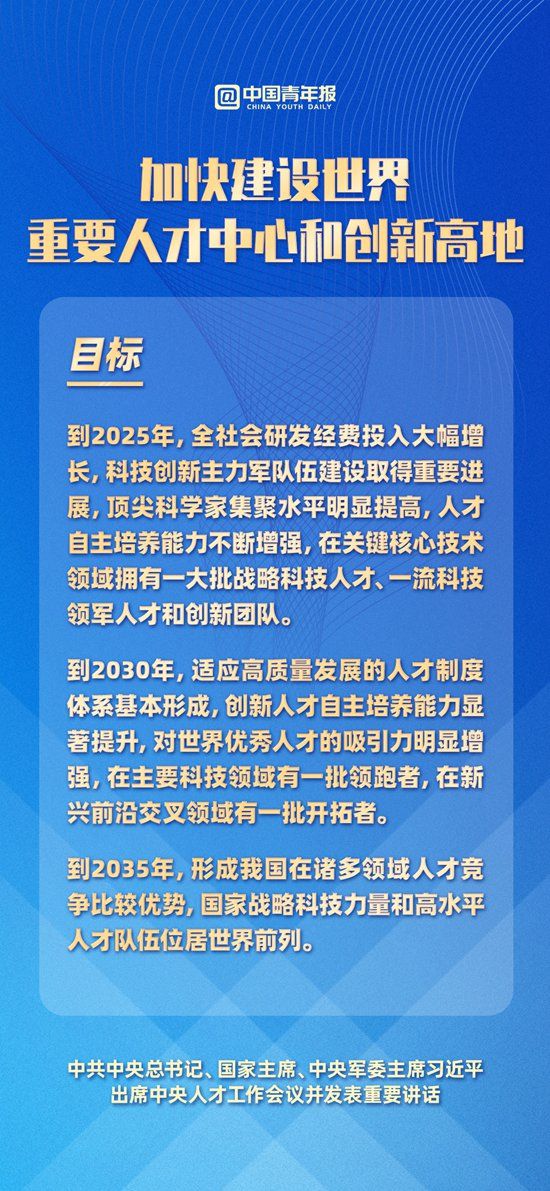 @中国青年报
CHINA YOUTH DAILY

加快建设世界
重要人才中心和创新高地

目标

到2025年，全社会研发经费投入大幅增长，科技创新主力军队伍建设取得重要进展，顶尖科学家集聚水平明显提高，人才自主培养能力不断增强，在关键核心技术领域拥有一大批战略科技人才、一流科技领军人才和创新团队。

到2030年，适应高质量发展的人才制度体系基本形成，创新人才自主培养能力显著提升，对世界优秀人才的吸引力明显增强，在主要科技领域有一批领跑者，在新兴前沿交叉领域有一批开拓者。

到2035年，形成我国在诸多领域人才竞争比较优势，国家战略科技力量和高水平人才队伍位居世界前列。

中共中央总书记、国家主席、中央军委主席习近平
出席中央人才工作会议并发表重要讲话